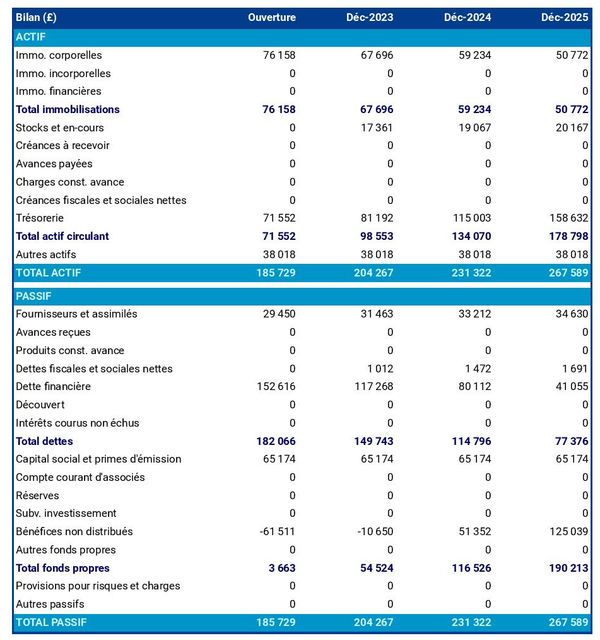 | Bilan (£) | Ouverture | Déc-2023 | Déc-2024 | Déc-2025 |
|---|---|---|---|---|
| ACTIF | | | | |
| Immo. corporelles | 76 158 | 67 696 | 59 234 | 50 772 |
| Immo. incorporelles | 0 | 0 | 0 | 0 |
| Immo. financières | 0 | 0 | 0 | 0 |
| Total immobilisations | 76 158 | 67 696 | 59 234 | 50 772 |
| Stocks et en-cours | 0 | 17 361 | 19 067 | 20 167 |
| Créances à recevoir | 0 | 0 | 0 | 0 |
| Avances payées | 0 | 0 | 0 | 0 |
| Charges const. avance | 0 | 0 | 0 | 0 |
| Créances fiscales et sociales nettes | 0 | 0 | 0 | 0 |
| Trésorerie | 71 552 | 81 192 | 115 003 | 158 632 |
| Total actif circulant | 71 552 | 98 553 | 134 070 | 178 798 |
| Autres actifs | 38 018 | 38 018 | 38 018 | 38 018 |
| TOTAL ACTIF | 185 729 | 204 267 | 231 322 | 267 589 |
| PASSIF | | | | |
| Fournisseurs et assimilés | 29 450 | 31 463 | 33 212 | 34 630 |
| Avances reçues | 0 | 0 | 0 | 0 |
| Produits const. avance | 0 | 0 | 0 | 0 |
| Dettes fiscales et sociales nettes | 0 | 1 012 | 1 472 | 1 691 |
| Dette financière | 152 616 | 117 268 | 80 112 | 41 055 |
| Découvert | 0 | 0 | 0 | 0 |
| Intérêts courus non échus | 0 | 0 | 0 | 0 |
| Total dettes | 182 066 | 149 743 | 114 796 | 77 376 |
| Capital social et primes d'émission | 65 174 | 65 174 | 65 174 | 65 174 |
| Compte courant d'associés | 0 | 0 | 0 | 0 |
| Réserves | 0 | 0 | 0 | 0 |
| Subv. investissement | 0 | 0 | 0 | 0 |
| Bénéfices non distribués | -61 511 | -10 650 | 51 352 | 125 039 |
| Autres fonds propres | 0 | 0 | 0 | 0 |
| Total fonds propres | 3 663 | 54 524 | 116 526 | 190 213 |
| Provisions pour risques et charges | 0 | 0 | 0 | 0 |
| Autres passifs | 0 | 0 | 0 | 0 |
| TOTAL PASSIF | 185 729 | 204 267 | 231 322 | 267 589 |